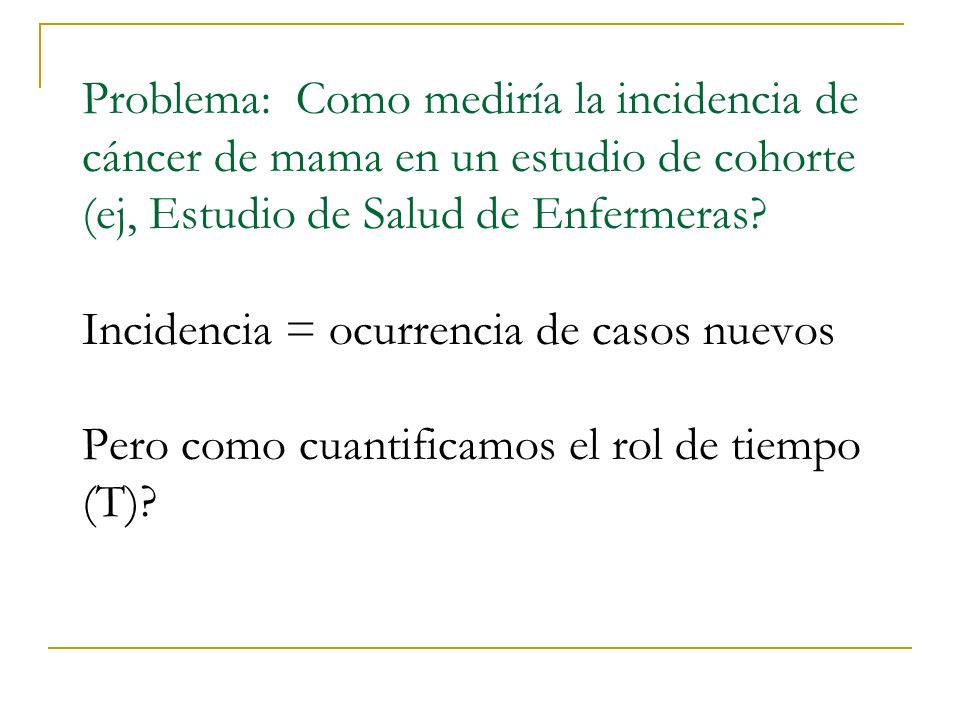 Problema: Como mediría la incidencia de cáncer de mama en un estudio de cohorte (ej, Estudio de Salud de Enfermeras?

Incidencia = ocurrencia de casos nuevos

Pero como cuantificamos el rol de tiempo (T)?